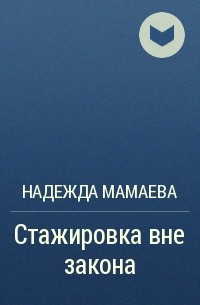 НАДЕЖДА МАМАЕВА

Стажировка вне закона